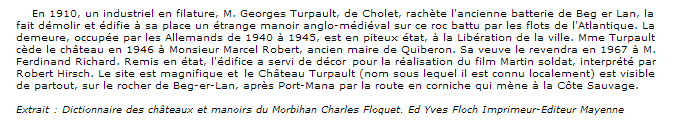 En 1910, un industriel en filature, M. Georges Turpault, de Cholet, rachète l'ancienne batterie de Beg er Lan, la fait démolir et édifie à sa place un étrange manoir anglo-médiéval sur ce roc battu par les flots de l'Atlantique. La demeure, occupée par les Allemands de 1940 à 1945, est en piteux état, à la Libération de la ville. Mme Turpault cède le château en 1946 à Monsieur Marcel Robert, ancien maire de Quiberon. Sa veuve le revendra en 1967 à M. Ferdinand Richard. Remis en état, l'édifice a servi de décor pour la réalisation du film Martin soldat, interprété par Robert Hirsch. Le site est magnifique et le Château Turpault (nom sous lequel il est connu localement) est visible de partout, sur le rocher de Beg-er-Lan, après Port-Mana par la route en corniche qui mène à la Côte Sauvage.

Extrait : Dictionnaire des châteaux et manoirs du Morbihan Charles Floquet. Ed Yves Floch Imprimeur-Editeur Mayenne